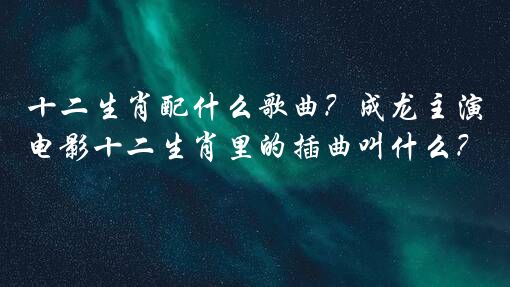 十二生肖配什么歌曲？成龙主演电影十二生肖里的插曲叫什么？